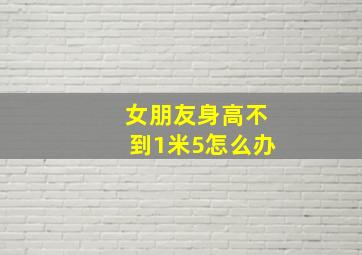 女朋友身高不到1米5怎么办